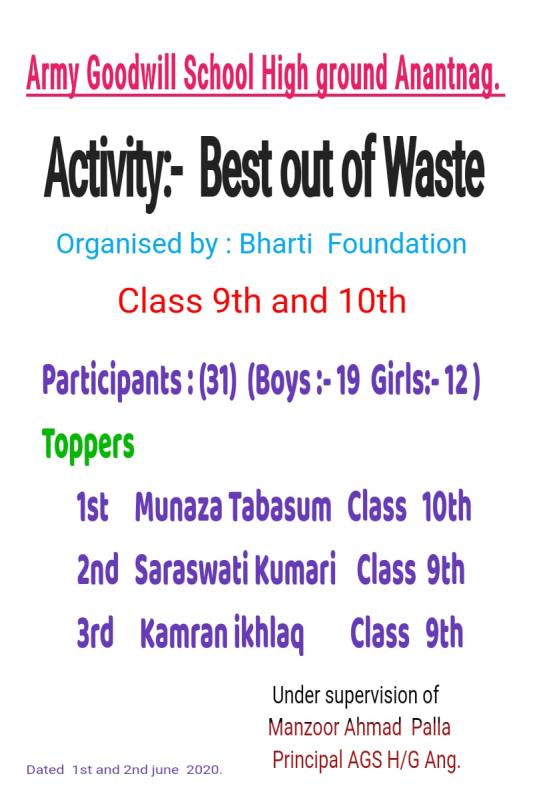 Army Goodwill School High ground Anantnag.

Activity:- Best out of Waste

Organised by : Bharti Foundation

Class 9th and 10th

Participants : (31) (Boys :- 19 Girls:- 12 )

Toppers

1st Munaza Tabasum Class 10th

2nd Saraswati Kumari Class 9th

3rd Kamran ikhlaq Class 9th

Under supervision of
Manzoor Ahmad Palla
Principal AGS H/G Ang.

Dated 1st and 2nd june 2020.